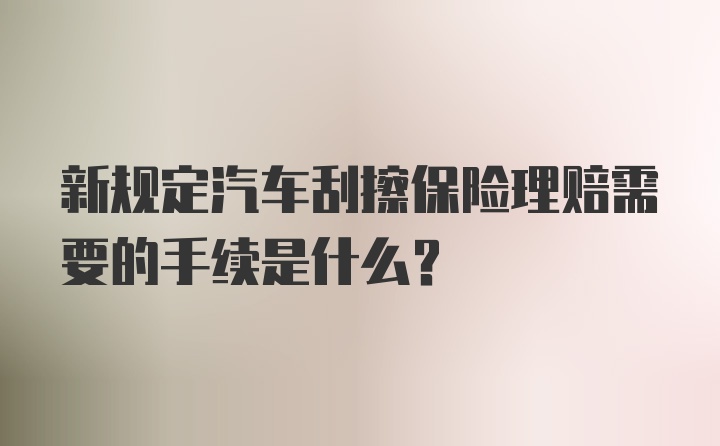 新规定汽车刮擦保险理赔需要的手续是什么？